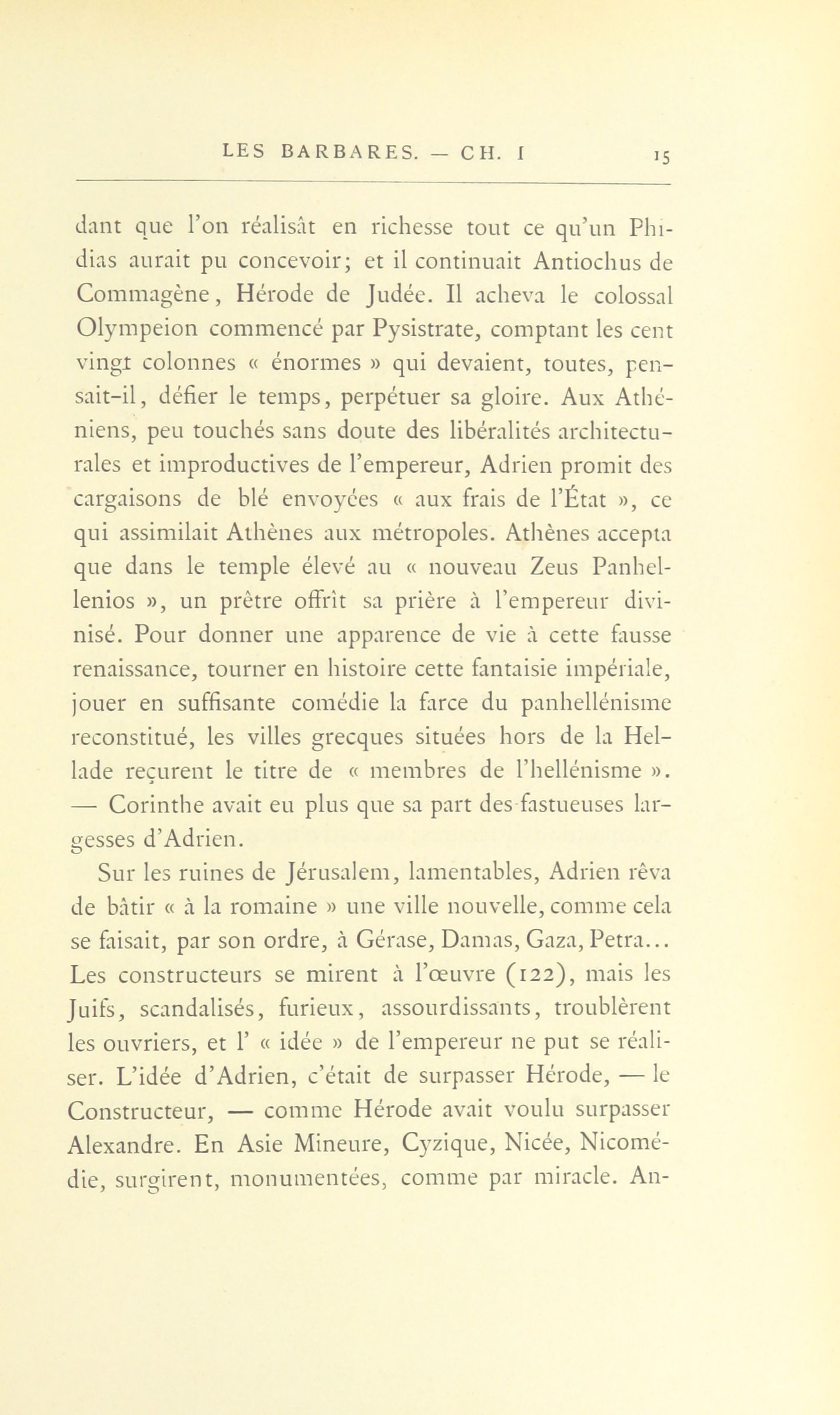 LES BARBARES. — CH. I 15

dant que l'on réalisât en richesse tout ce qu'un Phidias aurait pu concevoir; et il continuait Antiochus de Commagène, Hérode de Judée. Il acheva le colossal Olympeion commencé par Pysistrate, comptant les cent vingt colonnes « énormes » qui devaient, toutes, pensait-il, défier le temps, perpétuer sa gloire. Aux Athéniens, peu touchés sans doute des libéralités architecturales et improductives de l'empereur, Adrien promit des cargaisons de blé envoyées « aux frais de l'État », ce qui assimilait Athènes aux métropoles. Athènes accepta que dans le temple élevé au « nouveau Zeus Panhellenios », un prêtre offrît sa prière à l'empereur divinisé. Pour donner une apparence de vie à cette fausse renaissance, tourner en histoire cette fantaisie impériale, jouer en suffisante comédie la farce du panhellénisme reconstitué, les villes grecques situées hors de la Hellade reçurent le titre de « membres de l'hellénisme ». — Corinthe avait eu plus que sa part des fastueuses largesses d'Adrien.

Sur les ruines de Jérusalem, lamentables, Adrien rêva de bâtir « à la romaine » une ville nouvelle, comme cela se faisait, par son ordre, à Gérase, Damas, Gaza, Petra... Les constructeurs se mirent à l'œuvre (122), mais les Juifs, scandalisés, furieux, assourdissants, troublèrent les ouvriers, et l' « idée » de l'empereur ne put se réaliser. L'idée d'Adrien, c'était de surpasser Hérode, — le Constructeur, — comme Hérode avait voulu surpasser Alexandre. En Asie Mineure, Cyzique, Nicée, Nicomédie, surgirent, monumentées, comme par miracle. An-